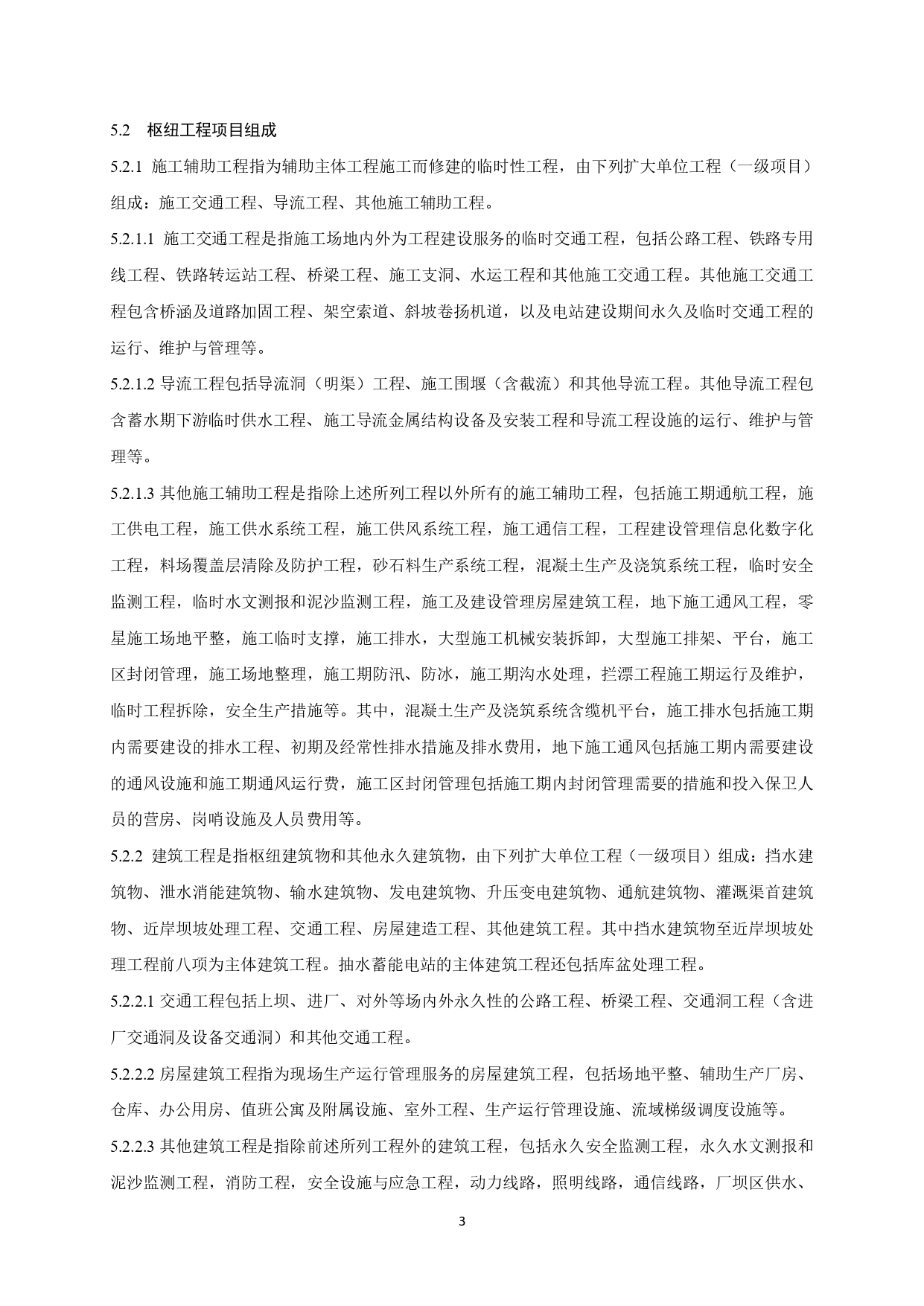 5.2　枢纽工程项目组成

5.2.1 施工辅助工程指为辅助主体工程施工而修建的临时性工程，由下列扩大单位工程（一级项目）组成：施工交通工程、导流工程、其他施工辅助工程。

5.2.1.1 施工交通工程是指施工场地内外为工程建设服务的临时交通工程，包括公路工程、铁路专用线工程、铁路转运站工程、桥梁工程、施工支洞、水运工程和其他施工交通工程。其他施工交通工程包含桥涵及道路加固工程、架空索道、斜坡卷扬机道，以及电站建设期间永久及临时交通工程的运行、维护与管理等。

5.2.1.2 导流工程包括导流洞（明渠）工程、施工围堰（含截流）和其他导流工程。其他导流工程包含蓄水期下游临时供水工程、施工导流金属结构设备及安装工程和导流工程设施的运行、维护与管理等。

5.2.1.3 其他施工辅助工程是指除上述所列工程以外所有的施工辅助工程，包括施工期通航工程，施工供电工程，施工供水系统工程，施工供风系统工程，施工通信工程，工程建设管理信息化数字化工程，料场覆盖层清除及防护工程，砂石料生产系统工程，混凝土生产及浇筑系统工程，临时安全监测工程，临时水文测报和泥沙监测工程，施工及建设管理房屋建筑工程，地下施工通风工程，零星施工场地平整，施工临时支撑，施工排水，大型施工机械安装拆卸，大型施工排架、平台，施工区封闭管理，施工场地整理，施工期防汛、防冰，施工期沟水处理，拦漂工程施工期运行及维护，临时工程拆除，安全生产措施等。其中，混凝土生产及浇筑系统含缆机平台，施工排水包括施工期内需要建设的排水工程、初期及经常性排水措施及排水费用，地下施工通风包括施工期内需要建设的通风设施和施工期通风运行费，施工区封闭管理包括施工期内封闭管理需要的措施和投入保卫人员的营房、岗哨设施及人员费用等。

5.2.2 建筑工程是指枢纽建筑物和其他永久建筑物，由下列扩大单位工程（一级项目）组成：挡水建筑物、泄水消能建筑物、输水建筑物、发电建筑物、升压变电建筑物、通航建筑物、灌溉渠首建筑物、近岸坝坡处理工程、交通工程、房屋建造工程、其他建筑工程。其中挡水建筑物至近岸坝坡处理工程前八项为主体建筑工程。抽水蓄能电站的主体建筑工程还包括库盆处理工程。

5.2.2.1 交通工程包括上坝、进厂、对外等场内外永久性的公路工程、桥梁工程、交通洞工程（含进厂交通洞及设备交通洞）和其他交通工程。

5.2.2.2 房屋建筑工程指为现场生产运行管理服务的房屋建筑工程，包括场地平整、辅助生产厂房、仓库、办公用房、值班公寓及附属设施、室外工程、生产运行管理设施、流域梯级调度设施等。

5.2.2.3 其他建筑工程是指除前述所列工程外的建筑工程，包括永久安全监测工程，永久水文测报和泥沙监测工程，消防工程，安全设施与应急工程，动力线路，照明线路，通信线路，厂坝区供水、

3